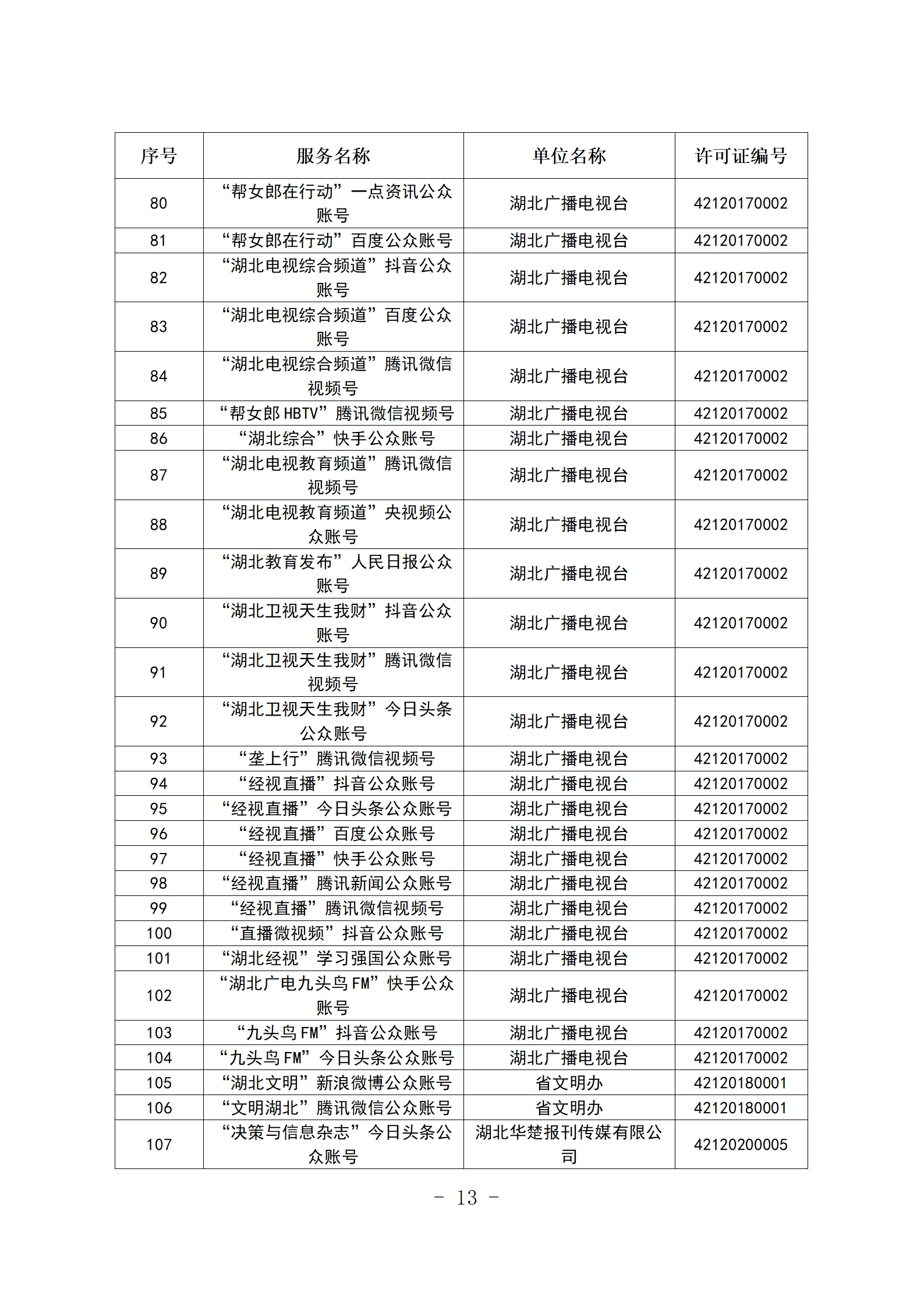 | 序号 | 服务名称 | 单位名称 | 许可证编号 |
|---|---|---|---|
| 80 | “帮女郎在行动”一点资讯公众账号 | 湖北广播电视台 | 42120170002 |
| 81 | “帮女郎在行动”百度公众账号 | 湖北广播电视台 | 42120170002 |
| 82 | “湖北电视综合频道”抖音公众账号 | 湖北广播电视台 | 42120170002 |
| 83 | “湖北电视综合频道”百度公众账号 | 湖北广播电视台 | 42120170002 |
| 84 | “湖北电视综合频道”腾讯微信视频号 | 湖北广播电视台 | 42120170002 |
| 85 | “帮女郎 HBTV”腾讯微信视频号 | 湖北广播电视台 | 42120170002 |
| 86 | “湖北综合”快手公众账号 | 湖北广播电视台 | 42120170002 |
| 87 | “湖北电视教育频道”腾讯微信视频号 | 湖北广播电视台 | 42120170002 |
| 88 | “湖北电视教育频道”央视频公众账号 | 湖北广播电视台 | 42120170002 |
| 89 | “湖北教育发布”人民日报公众账号 | 湖北广播电视台 | 42120170002 |
| 90 | “湖北卫视天生我财”抖音公众账号 | 湖北广播电视台 | 42120170002 |
| 91 | “湖北卫视天生我财”腾讯微信视频号 | 湖北广播电视台 | 42120170002 |
| 92 | “湖北卫视天生我财”今日头条公众账号 | 湖北广播电视台 | 42120170002 |
| 93 | “垄上行”腾讯微信视频号 | 湖北广播电视台 | 42120170002 |
| 94 | “经视直播”抖音公众账号 | 湖北广播电视台 | 42120170002 |
| 95 | “经视直播”今日头条公众账号 | 湖北广播电视台 | 42120170002 |
| 96 | “经视直播”百度公众账号 | 湖北广播电视台 | 42120170002 |
| 97 | “经视直播”快手公众账号 | 湖北广播电视台 | 42120170002 |
| 98 | “经视直播”腾讯新闻公众账号 | 湖北广播电视台 | 42120170002 |
| 99 | “经视直播”腾讯微信视频号 | 湖北广播电视台 | 42120170002 |
| 100 | “直播微视频”抖音公众账号 | 湖北广播电视台 | 42120170002 |
| 101 | “湖北经视”学习强国公众账号 | 湖北广播电视台 | 42120170002 |
| 102 | “湖北广电九头鸟 FM”快手公众账号 | 湖北广播电视台 | 42120170002 |
| 103 | “九头鸟 FM”抖音公众账号 | 湖北广播电视台 | 42120170002 |
| 104 | “九头鸟 FM”今日头条公众账号 | 湖北广播电视台 | 42120170002 |
| 105 | “湖北文明”新浪微博公众账号 | 省文明办 | 42120180001 |
| 106 | “文明湖北”腾讯微信公众账号 | 省文明办 | 42120180001 |
| 107 | “决策与信息杂志”今日头条公众账号 | 湖北华楚报刊传媒有限公司 | 42120200005 |

- 13 -